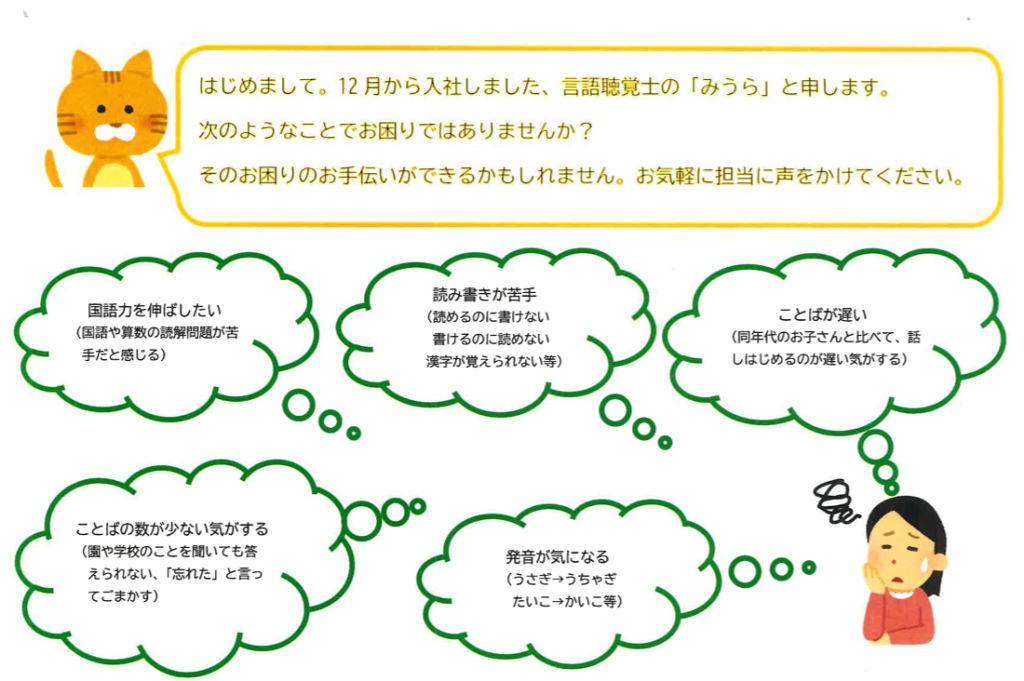 はじめまして。12月から入社しました、言語聴覚士の「みうら」と申します。

次のようなことでお困りではありませんか？

そのお困りのお手伝いができるかもしれません。お気軽に担当に声をかけてください。

国語力を伸ばしたい
（国語や算数の読解問題が苦手だと感じる）

読み書きが苦手
（読めるのに書けない
書けるのに読めない
漢字が覚えられない等）

ことばが遅い
（同年代のお子さんと比べて、話しはじめるのが遅い気がする）

ことばの数が少ない気がする
（園や学校のことを聞いても答えられない、「忘れた」と言ってごまかす）

発音が気になる
（うさぎ→うちゃぎ
たいこ→かいこ等）